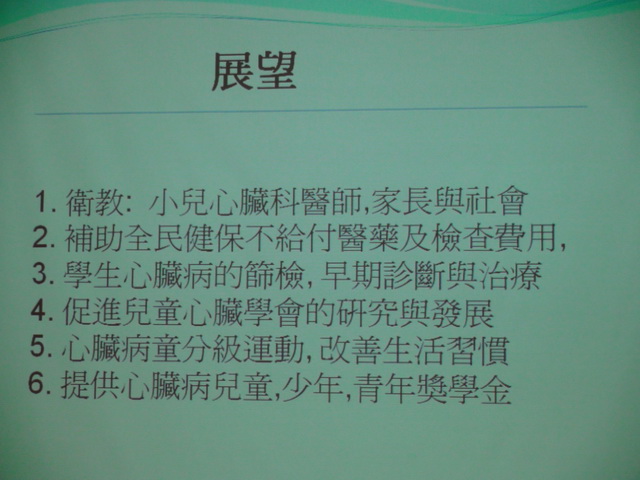 展望

1.衛教: 小兒心臟科醫師,家長與社會
2.補助全民健保不給付醫藥及檢查費用,
3.學生心臟病的篩檢,早期診斷與治療
4.促進兒童心臟學會的研究與發展
5.心臟病童分級運動,改善生活習慣
6.提供心臟病兒童,少年,青年獎學金